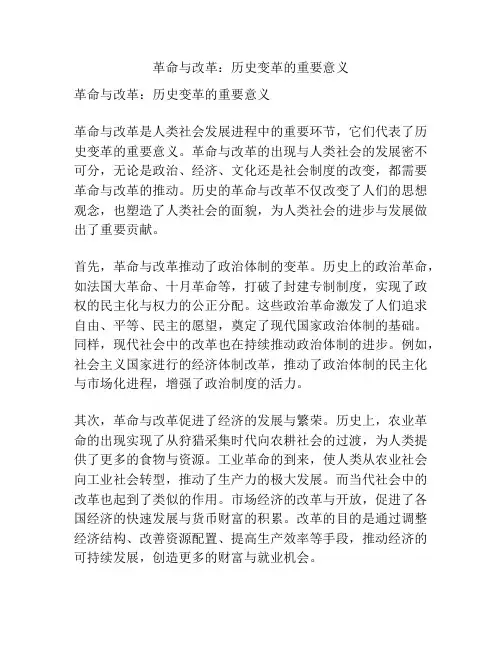 革命与改革：历史变革的重要意义

革命与改革：历史变革的重要意义

革命与改革是人类社会发展进程中的重要环节，它们代表了历史变革的重要意义。革命与改革的出现与人类社会的发展密不可分，无论是政治、经济、文化还是社会制度的改变，都需要革命与改革的推动。历史的革命与改革不仅改变了人们的思想观念，也塑造了人类社会的面貌，为人类社会的进步与发展做出了重要贡献。

首先，革命与改革推动了政治体制的变革。历史上的政治革命，如法国大革命、十月革命等，打破了封建专制制度，实现了政权的民主化与权力的公正分配。这些政治革命激发了人们追求自由、平等、民主的愿望，奠定了现代国家政治体制的基础。同样，现代社会中的改革也在持续推动政治体制的进步。例如，社会主义国家进行的经济体制改革，推动了政治体制的民主化与市场化进程，增强了政治制度的活力。

其次，革命与改革促进了经济的发展与繁荣。历史上，农业革命的出现实现了从狩猎采集时代向农耕社会的过渡，为人类提供了更多的食物与资源。工业革命的到来，使人类从农业社会向工业社会转型，推动了生产力的极大发展。而当代社会中的改革也起到了类似的作用。市场经济的改革与开放，促进了各国经济的快速发展与货币财富的积累。改革的目的是通过调整经济结构、改善资源配置、提高生产效率等手段，推动经济的可持续发展，创造更多的财富与就业机会。